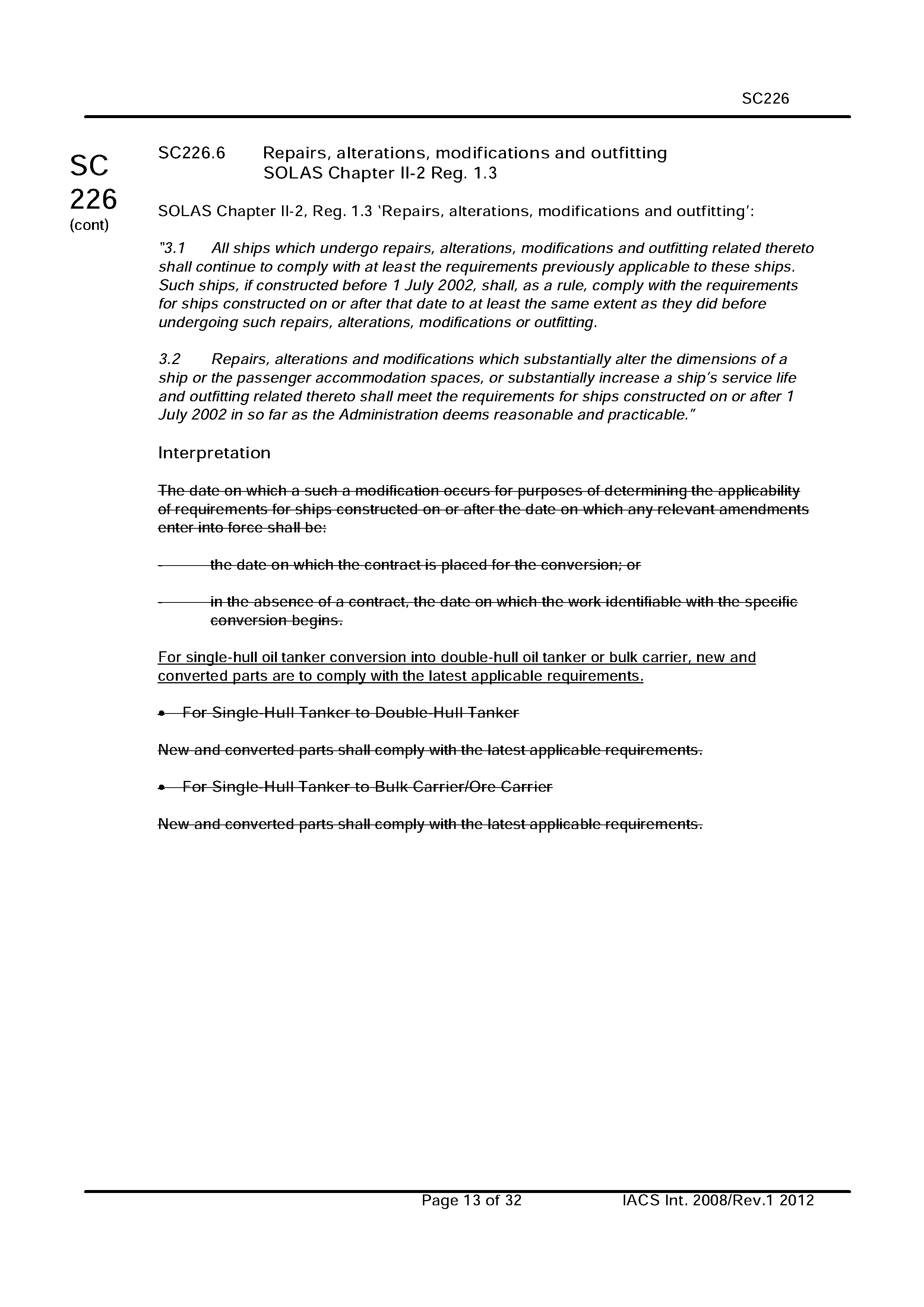 SC226

SC
226
(cont)

SC226.6 Repairs, alterations, modifications and outfitting
SOLAS Chapter II-2 Reg. 1.3

SOLAS Chapter II-2, Reg. 1.3 'Repairs, alterations, modifications and outfitting':

"3.1 All ships which undergo repairs, alterations, modifications and outfitting related thereto shall continue to comply with at least the requirements previously applicable to these ships. Such ships, if constructed before 1 July 2002, shall, as a rule, comply with the requirements for ships constructed on or after that date to at least the same extent as they did before undergoing such repairs, alterations, modifications or outfitting.

3.2 Repairs, alterations and modifications which substantially alter the dimensions of a ship or the passenger accommodation spaces, or substantially increase a ship's service life and outfitting related thereto shall meet the requirements for ships constructed on or after 1 July 2002 in so far as the Administration deems reasonable and practicable."

Interpretation

The date on which a such a modification occurs for purposes of determining the applicability of requirements for ships constructed on or after the date on which any relevant amendments enter into force shall be:

- the date on which the contract is placed for the conversion; or

- in the absence of a contract, the date on which the work identifiable with the specific conversion begins.

For single-hull oil tanker conversion into double-hull oil tanker or bulk carrier, new and converted parts are to comply with the latest applicable requirements.

• For Single-Hull Tanker to Double-Hull Tanker

New and converted parts shall comply with the latest applicable requirements.

• For Single-Hull Tanker to Bulk Carrier/Ore Carrier

New and converted parts shall comply with the latest applicable requirements.

Page 13 of 32 IACS Int. 2008/Rev.1 2012